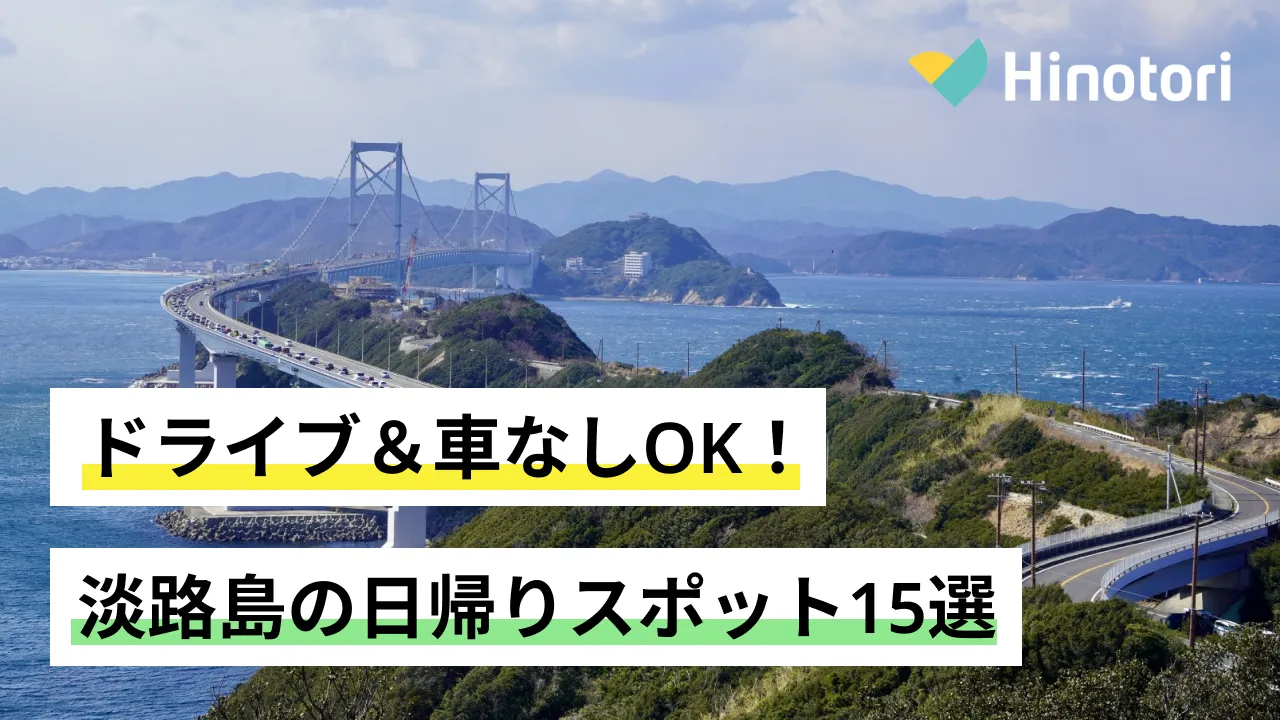 Hinotori

ドライブ＆車なしOK！

淡路島の日帰りスポット15選